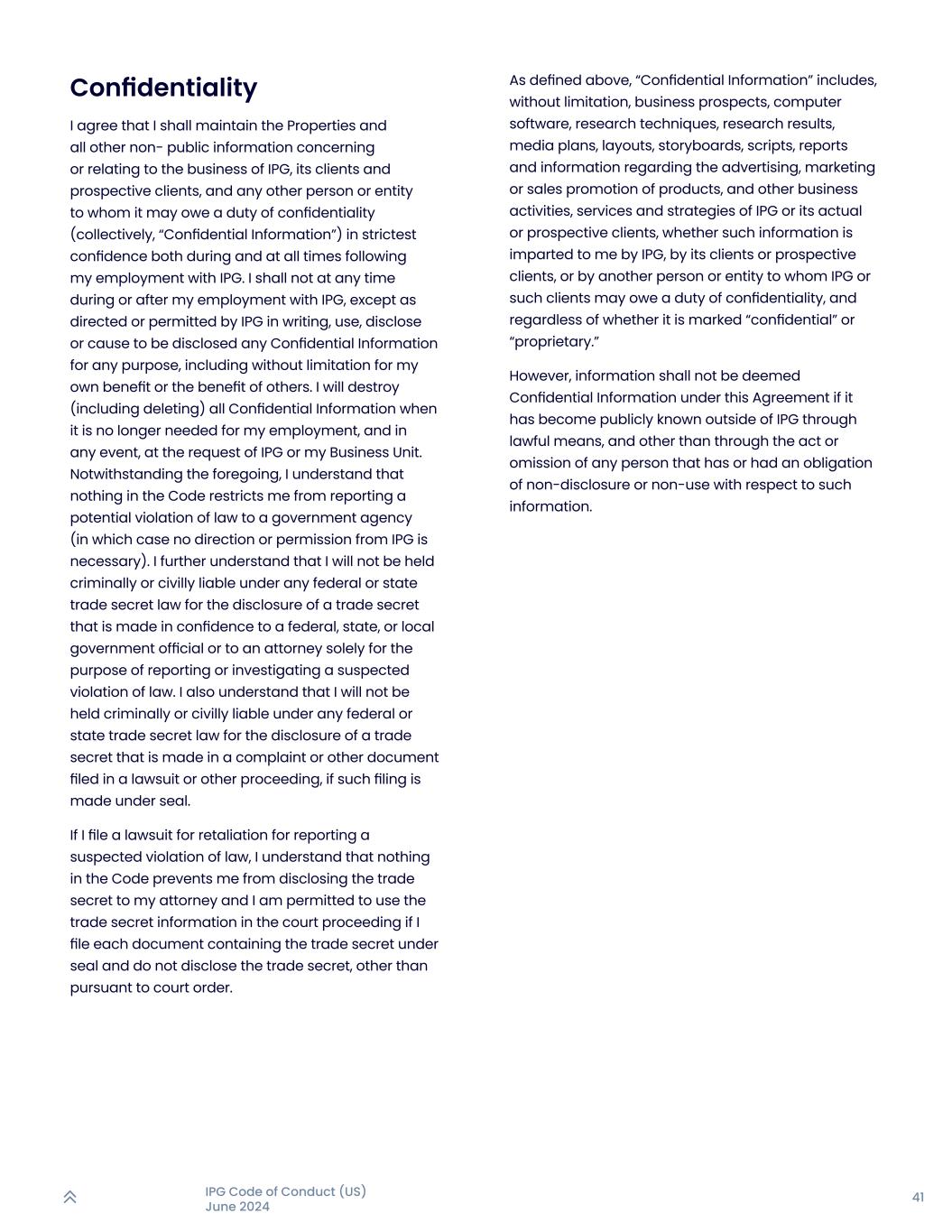 Confidentiality

I agree that I shall maintain the Properties and all other non- public information concerning or relating to the business of IPG, its clients and prospective clients, and any other person or entity to whom it may owe a duty of confidentiality (collectively, “Confidential Information”) in strictest confidence both during and at all times following my employment with IPG. I shall not at any time during or after my employment with IPG, except as directed or permitted by IPG in writing, use, disclose or cause to be disclosed any Confidential Information for any purpose, including without limitation for my own benefit or the benefit of others. I will destroy (including deleting) all Confidential Information when it is no longer needed for my employment, and in any event, at the request of IPG or my Business Unit. Notwithstanding the foregoing, I understand that nothing in the Code restricts me from reporting a potential violation of law to a government agency (in which case no direction or permission from IPG is necessary). I further understand that I will not be held criminally or civilly liable under any federal or state trade secret law for the disclosure of a trade secret that is made in confidence to a federal, state, or local government official or to an attorney solely for the purpose of reporting or investigating a suspected violation of law. I also understand that I will not be held criminally or civilly liable under any federal or state trade secret law for the disclosure of a trade secret that is made in a complaint or other document filed in a lawsuit or other proceeding, if such filing is made under seal.

If I file a lawsuit for retaliation for reporting a suspected violation of law, I understand that nothing in the Code prevents me from disclosing the trade secret to my attorney and I am permitted to use the trade secret information in the court proceeding if I file each document containing the trade secret under seal and do not disclose the trade secret, other than pursuant to court order.

As defined above, “Confidential Information” includes, without limitation, business prospects, computer software, research techniques, research results, media plans, layouts, storyboards, scripts, reports and information regarding the advertising, marketing or sales promotion of products, and other business activities, services and strategies of IPG or its actual or prospective clients, whether such information is imparted to me by IPG, by its clients or prospective clients, or by another person or entity to whom IPG or such clients may owe a duty of confidentiality, and regardless of whether it is marked “confidential” or “proprietary.”

However, information shall not be deemed Confidential Information under this Agreement if it has become publicly known outside of IPG through lawful means, and other than through the act or omission of any person that has or had an obligation of non-disclosure or non-use with respect to such information.

IPG Code of Conduct (US)
June 2024

41